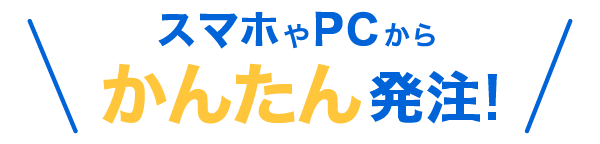 スマホやPCから

かんたん発注!